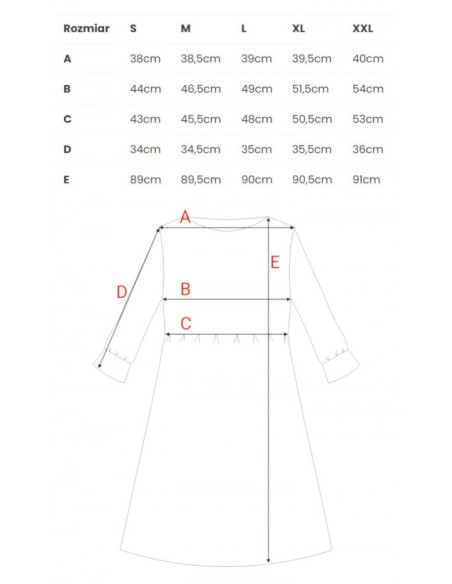 | Rozmiar | S | M | L | XL | XXL |
|---|---|---|---|---|---|
| A | 38cm | 38,5cm | 39cm | 39,5cm | 40cm |
| B | 44cm | 46,5cm | 49cm | 51,5cm | 54cm |
| C | 43cm | 45,5cm | 48cm | 50,5cm | 53cm |
| D | 34cm | 34,5cm | 35cm | 35,5cm | 36cm |
| E | 89cm | 89,5cm | 90cm | 90,5cm | 91cm |

A
E
D
B
C